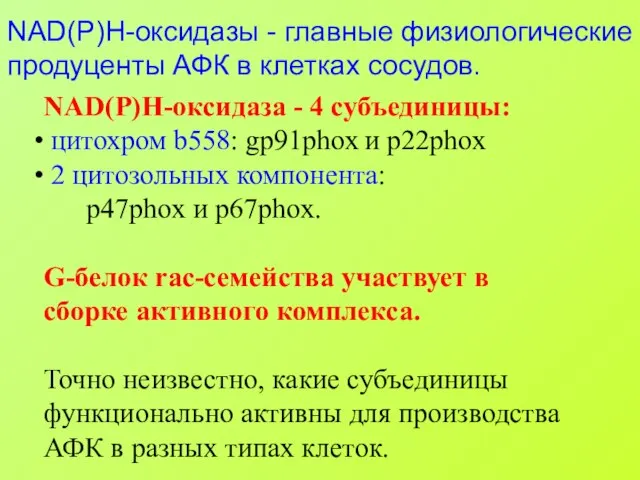 NAD(P)H-оксидазы - главные физиологические продуценты АФК в клетках сосудов.

NAD(P)H-оксидаза - 4 субъединицы:

• цитохром b558: gp91phox и p22phox

• 2 цитозольных компонента:
p47phox и p67phox.

G-белок rac-семейства участвует в сборке активного комплекса.

Точно неизвестно, какие субъединицы функционально активны для производства АФК в разных типах клеток.